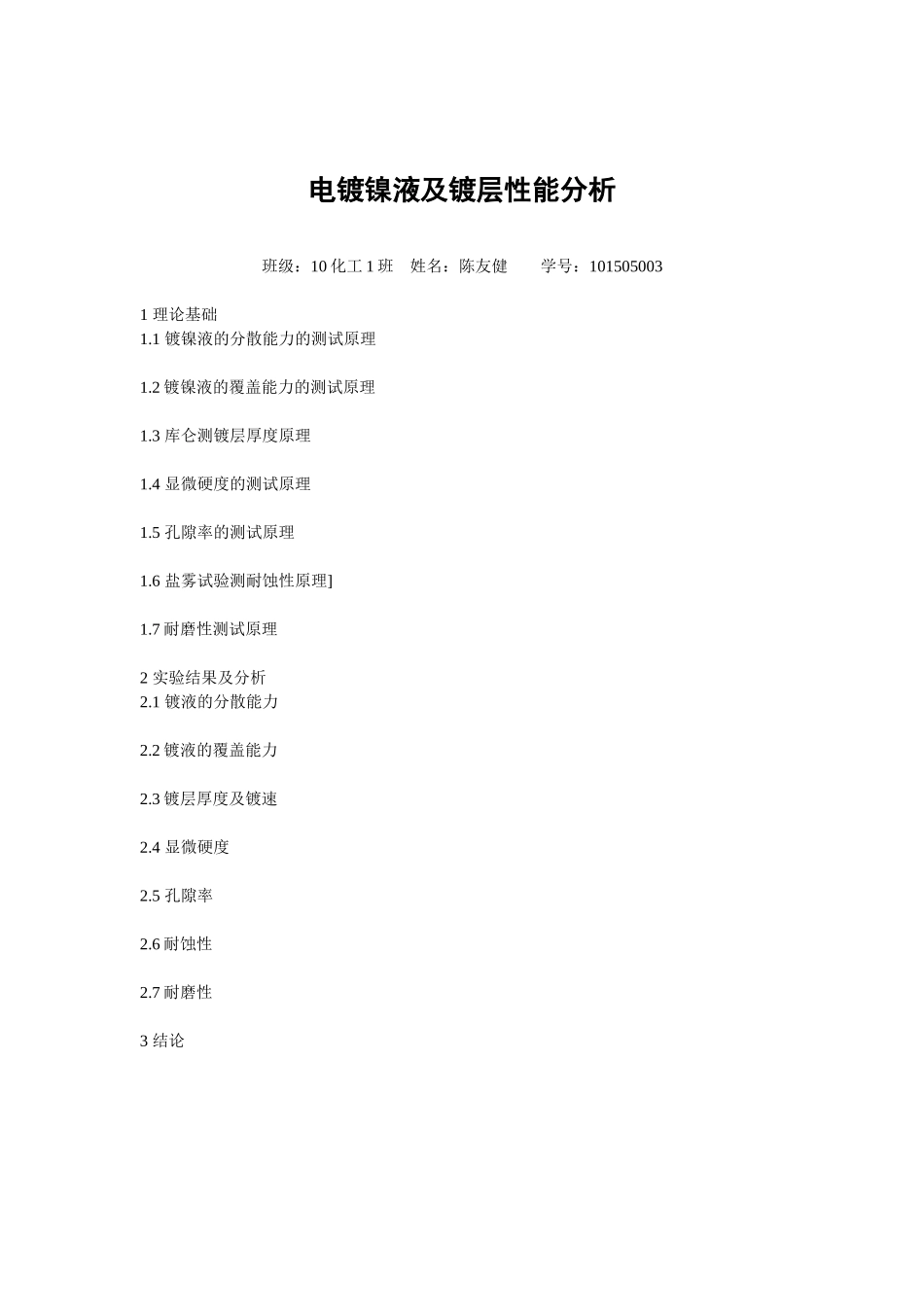 电镀镍液及镀层性能分析

班级：10 化工 1 班　姓名：陈友健　　学号：101505003

1 理论基础
1.1 镀镍液的分散能力的测试原理

1.2 镀镍液的覆盖能力的测试原理

1.3 库仑测镀层厚度原理

1.4 显微硬度的测试原理

1.5 孔隙率的测试原理

1.6 盐雾试验测耐蚀性原理]

1.7 耐磨性测试原理

2 实验结果及分析
2.1 镀液的分散能力

2.2 镀液的覆盖能力

2.3 镀层厚度及镀速

2.4 显微硬度

2.5 孔隙率

2.6 耐蚀性

2.7 耐磨性

3 结论